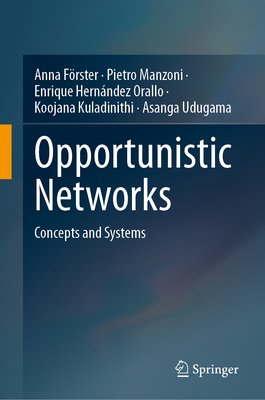 Anna Förster · Pietro Manzoni · Enrique Hernández Orallo · Koojana Kuladinithi · Asanga Udugama

Opportunistic Networks

Concepts and Systems

Springer